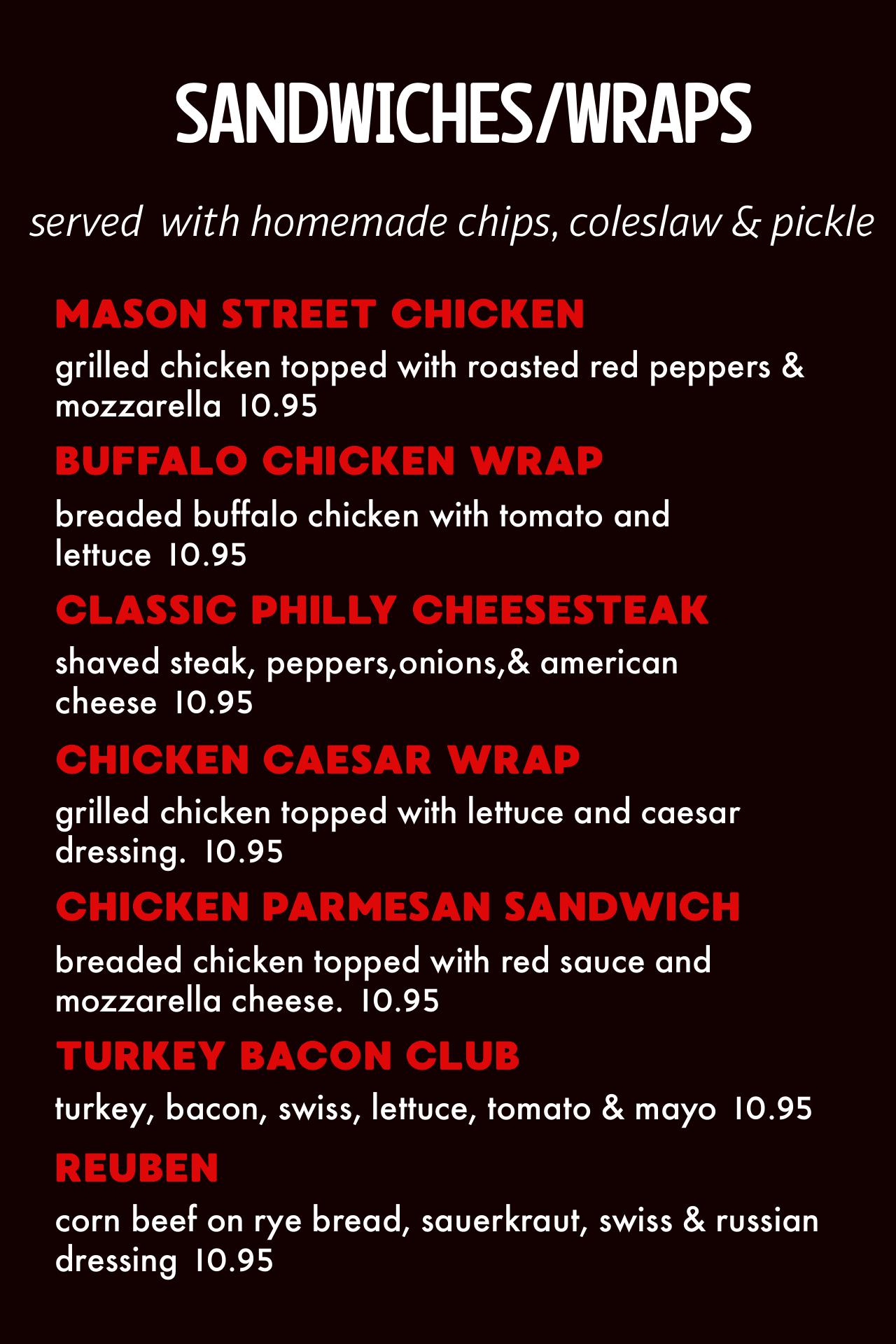 SANDWICHES/WRAPS

served  with homemade chips, coleslaw & pickle

MASON STREET CHICKEN

grilled chicken topped with roasted red peppers & mozzarella  10.95

BUFFALO CHICKEN WRAP

breaded buffalo chicken with tomato and lettuce  10.95

CLASSIC PHILLY CHEESESTEAK

shaved steak, peppers,onions,& american cheese  10.95

CHICKEN CAESAR WRAP

grilled chicken topped with lettuce and caesar dressing.  10.95

CHICKEN PARMESAN SANDWICH

breaded chicken topped with red sauce and mozzarella cheese.  10.95

TURKEY BACON CLUB

turkey, bacon, swiss, lettuce, tomato & mayo  10.95

REUBEN

corn beef on rye bread, sauerkraut, swiss & russian dressing  10.95